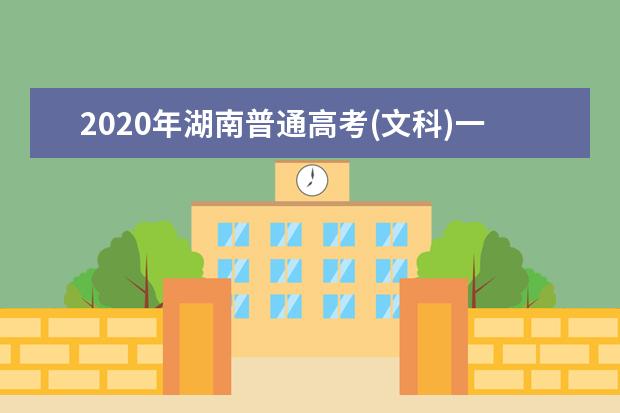 2020年湖南普通高考(文科)一